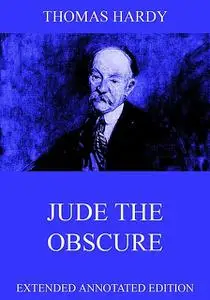 THOMAS HARDY

JUDE THE OBSCURE

EXTENDED ANNOTATED EDITION